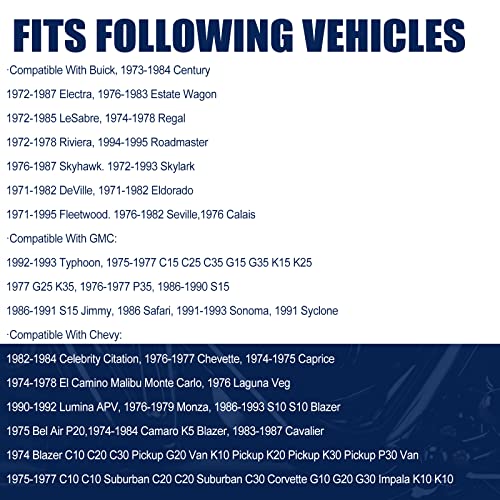 FITS FOLLOWING VEHICLES

·Compatible With Buick, 1973-1984 Century

1972-1987 Electra, 1976-1983 Estate Wagon

1972-1985 LeSabre, 1974-1978 Regal

1972-1978 Riviera, 1994-1995 Roadmaster

1976-1987 Skyhawk. 1972-1993 Skylark

1971-1982 DeVille, 1971-1982 Eldorado

1971-1995 Fleetwood. 1976-1982 Seville,1976 Calais

·Compatible With GMC:

1992-1993 Typhoon, 1975-1977 C15 C25 C35 G15 G35 K15 K25

1977 G25 K35, 1976-1977 P35, 1986-1990 S15

1986-1991 S15 Jimmy, 1986 Safari, 1991-1993 Sonoma, 1991 Syclone

·Compatible With Chevy:

1982-1984 Celebrity Citation, 1976-1977 Chevette, 1974-1975 Caprice

1974-1978 El Camino Malibu Monte Carlo, 1976 Laguna Veg

1990-1992 Lumina APV, 1976-1979 Monza, 1986-1993 S10 S10 Blazer

1975 Bel Air P20,1974-1984 Camaro K5 Blazer, 1983-1987 Cavalier

1974 Blazer C10 C20 C30 Pickup G20 Van K10 Pickup K20 Pickup K30 Pickup P30 Van

1975-1977 C10 C10 Suburban C20 C20 Suburban C30 Corvette G10 G20 G30 Impala K10 K10